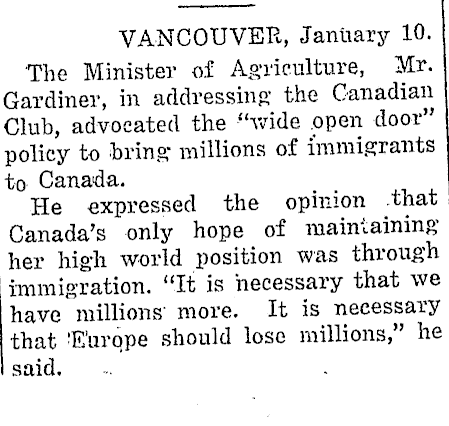 VANCOUVER, January 10.

The Minister of Agriculture, Mr. Gardiner, in addressing the Canadian Club, advocated the "wide open door" policy to bring millions of immigrants to Canada.

He expressed the opinion that Canada's only hope of maintaining her high world position was through immigration. "It is necessary that we have millions more. It is necessary that Europe should lose millions," he said.